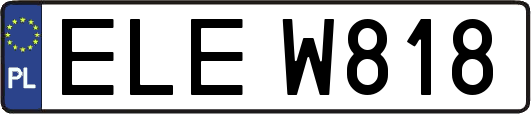 PL

ELE W818